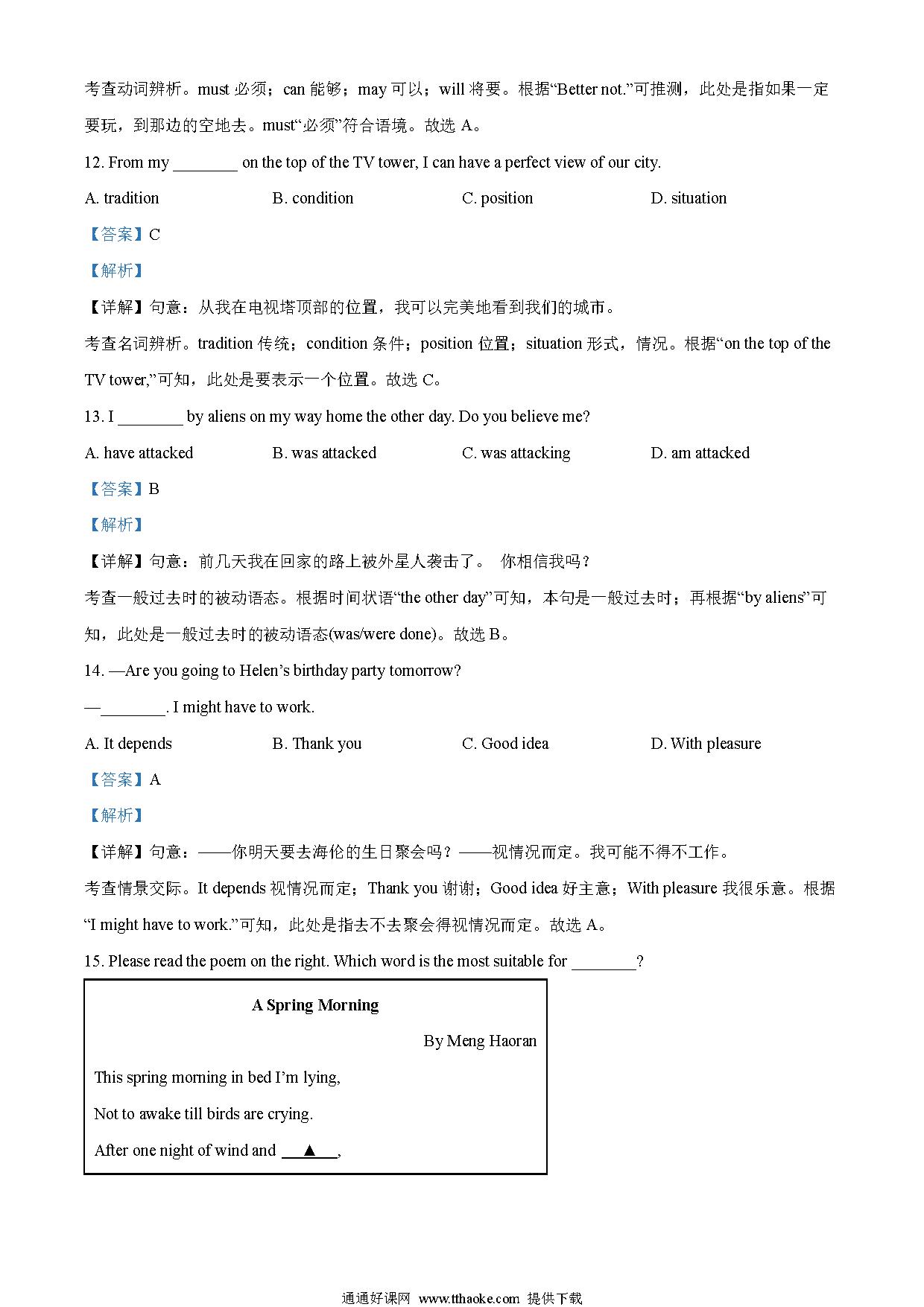 考查动词辨析。must 必须；can 能够；may 可以；will 将要。根据“Better not.”可推测，此处是指如果一定要玩，到那边的空地去。must“必须”符合语境。故选 A。

12. From my ________ on the top of the TV tower, I can have a perfect view of our city.

A. tradition B. condition C. position D. situation

【答案】C

【解析】

【详解】句意：从我在电视塔顶部的位置，我可以完美地看到我们的城市。

考查名词辨析。tradition 传统；condition 条件；position 位置；situation 形式，情况。根据“on the top of the TV tower,”可知，此处是要表示一个位置。故选 C。

13. I ________ by aliens on my way home the other day. Do you believe me?

A. have attacked B. was attacked C. was attacking D. am attacked

【答案】B

【解析】

【详解】句意：前几天我在回家的路上被外星人袭击了。 你相信我吗？

考查一般过去时的被动语态。根据时间状语“the other day”可知，本句是一般过去时；再根据“by aliens”可知，此处是一般过去时的被动语态(was/were done)。故选 B。

14. —Are you going to Helen’s birthday party tomorrow?

—________. I might have to work.

A. It depends B. Thank you C. Good idea D. With pleasure

【答案】A

【解析】

【详解】句意：——你明天要去海伦的生日聚会吗？——视情况而定。我可能不得不工作。

考查情景交际。It depends 视情况而定；Thank you 谢谢；Good idea 好主意；With pleasure 我很乐意。根据“I might have to work.”可知，此处是指去不去聚会得视情况而定。故选 A。

15. Please read the poem on the right. Which word is the most suitable for ________?

A Spring Morning

By Meng Haoran

This spring morning in bed I’m lying,

Not to awake till birds are crying.

After one night of wind and ▲,

通通好课网 www.tthaoke.com 提供下载